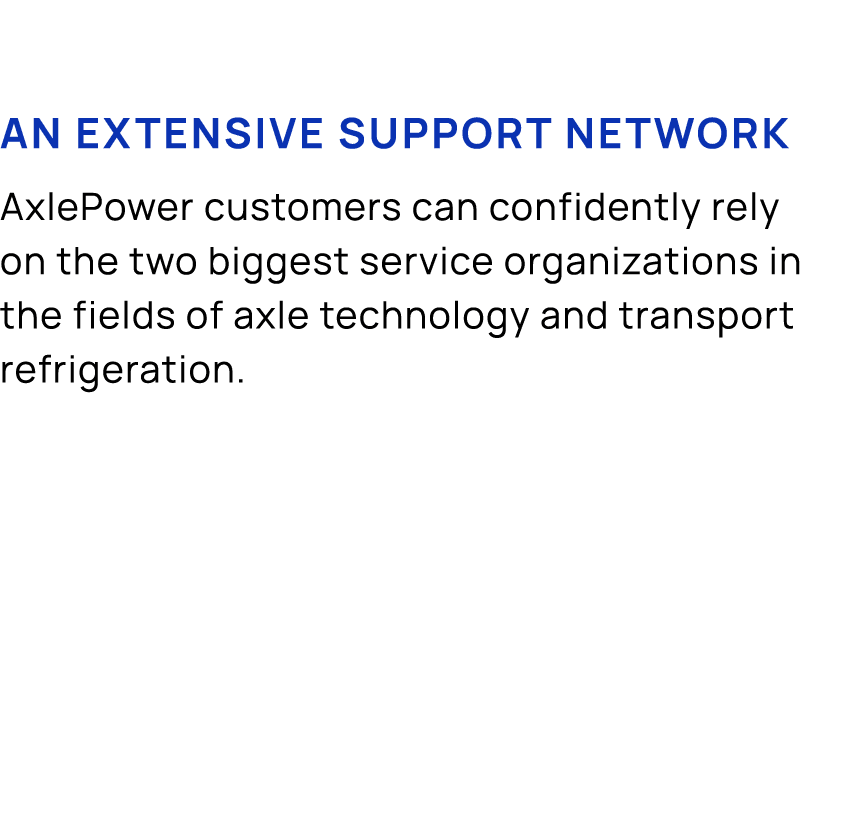 AN EXTENSIVE SUPPORT NETWORK

AxlePower customers can confidently rely on the two biggest service organizations in the fields of axle technology and transport refrigeration.